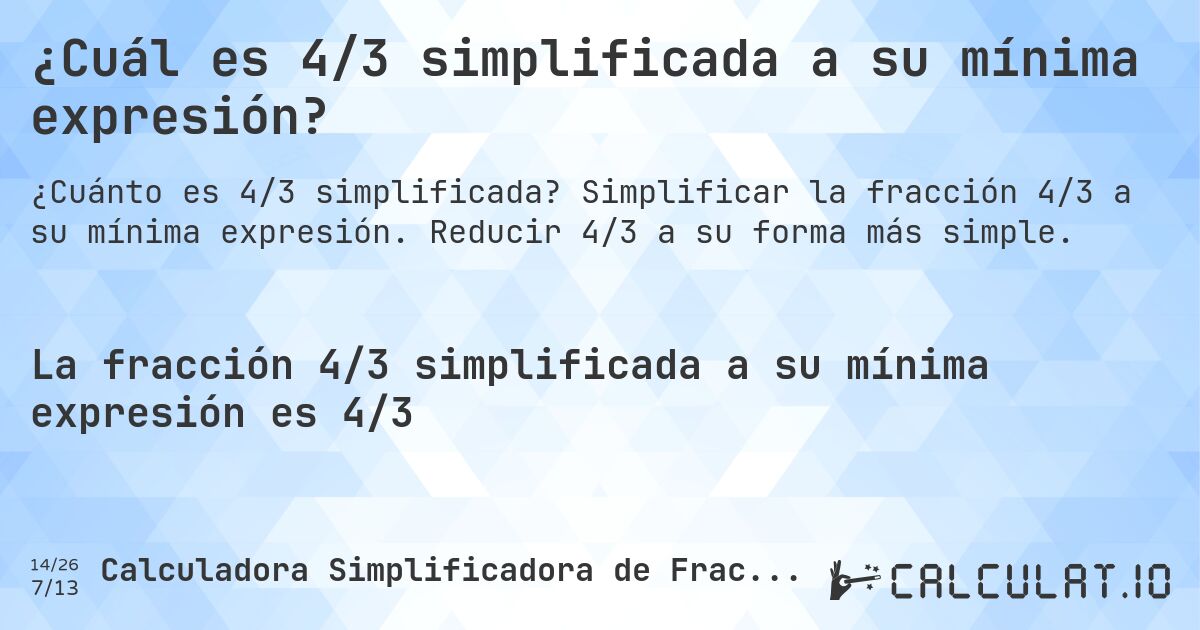 ¿Cuál es 4/3 simplificada a su mínima expresión?

¿Cuánto es 4/3 simplificada? Simplificar la fracción 4/3 a su mínima expresión. Reducir 4/3 a su forma más simple.

La fracción 4/3 simplificada a su mínima expresión es 4/3

14/26
7/13
Calculadora Simplificadora de Frac...

CALCULAT.IO